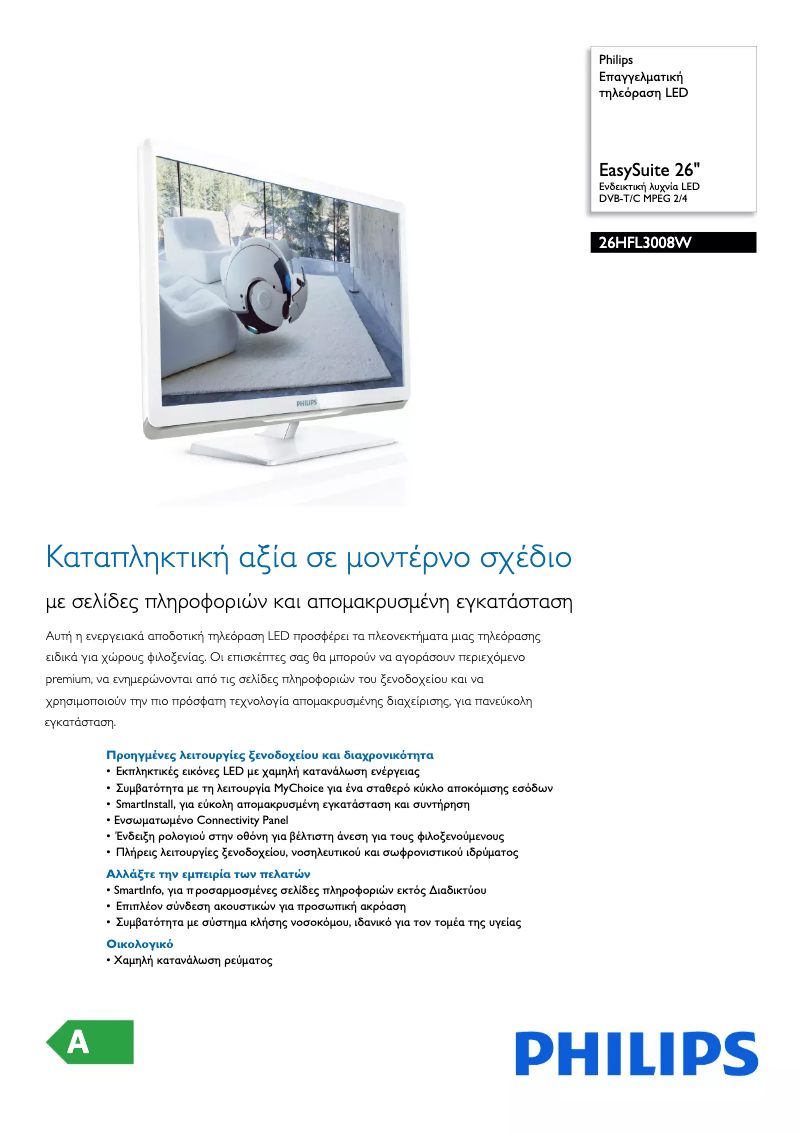 Philips
Επαγγελματική τηλεόραση LED

EasySuite 26"
Ενδεικτική λυχνία LED
DVB-T/C MPEG 2/4

26HFL3008W

PHILIPS

Καταπληκτική αξία σε μοντέρνο σχέδιο

με σελίδες πληροφοριών και απομακρυσμένη εγκατάσταση

Αυτή η ενεργειακά αποδοτική τηλεόραση LED προσφέρει τα πλεονεκτήματα μιας τηλεόρασης ειδικά για χώρους φιλοξενίας. Οι επισκέπτες σας θα μπορούν να αγοράσουν περιεχόμενο premium, να ενημερώνονται από τις σελίδες πληροφοριών του ξενοδοχείου και να χρησιμοποιούν την πιο πρόσφατη τεχνολογία απομακρυσμένης διαχείρισης, για πανεύκολη εγκατάσταση.

Προηγμένες λειτουργίες ξενοδοχείου και διαχρονικότητα
• Εκπληκτικές εικόνες LED με χαμηλή κατανάλωση ενέργειας
• Συμβατότητα με τη λειτουργία MyChoice για ένα σταθερό κύκλο αποκόμισης εσόδων
• SmartInstall, για εύκολη απομακρυσμένη εγκατάσταση και συντήρηση
• Ενσωματωμένο Connectivity Panel
• Ένδειξη ρολογιού στην οθόνη για βέλτιστη άνεση για τους φιλοξενούμενους
• Πλήρεις λειτουργίες ξενοδοχείου, νοσηλευτικού και σωφρονιστικού ιδρύματος

Αλλάξτε την εμπειρία των πελατών
• SmartInfo, για προσαρμοσμένες σελίδες πληροφοριών εκτός Διαδικτύου
• Επιπλέον σύνδεση ακουστικών για προσωπική ακρόαση
• Συμβατότητα με σύστημα κλήσης νοσοκόμου, ιδανικό για τον τομέα της υγείας

Οικολογικό
• Χαμηλή κατανάλωση ρεύματος

A

PHILIPS